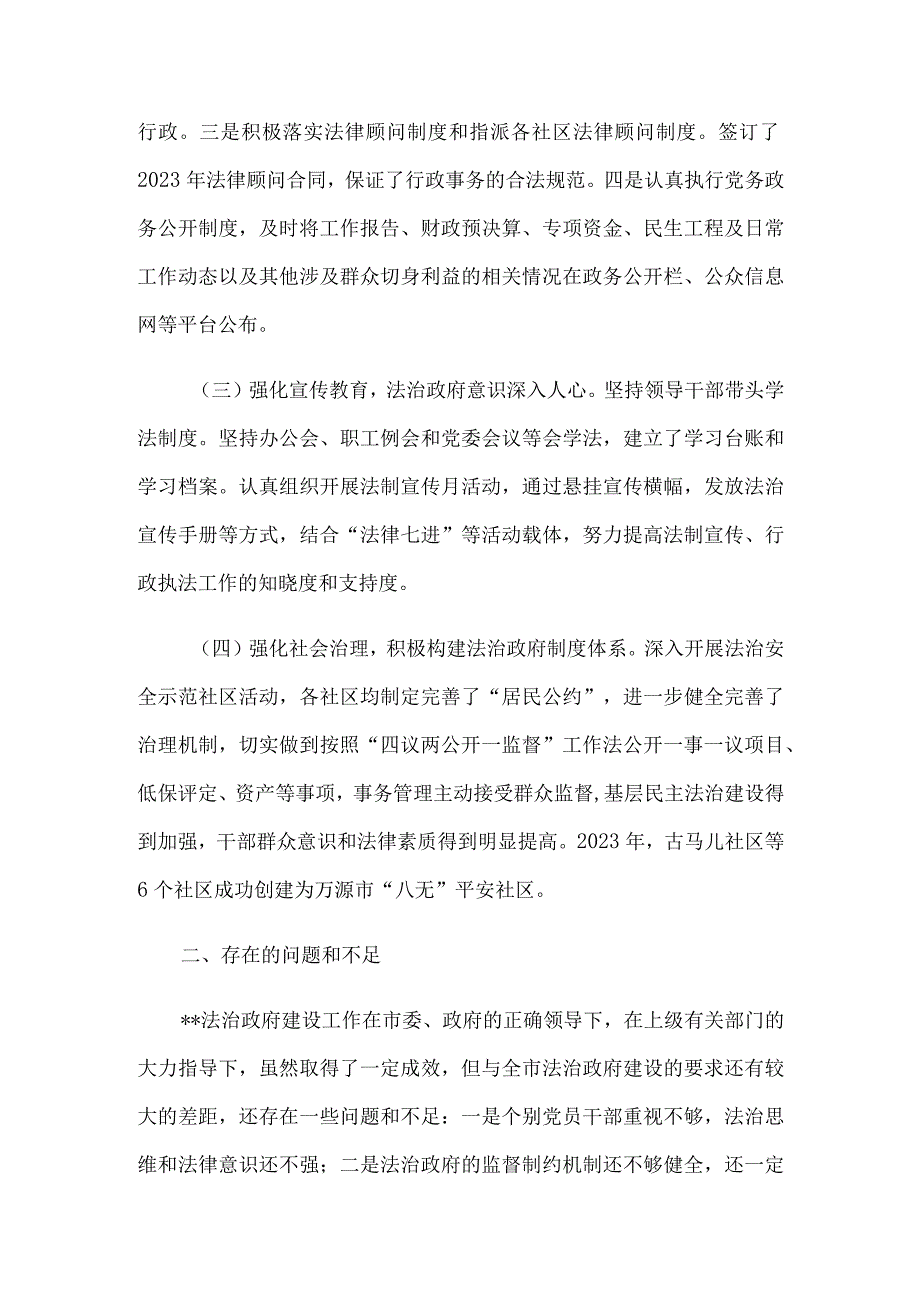 行政。三是积极落实法律顾问制度和指派各社区法律顾问制度。签订了2023年法律顾问合同，保证了行政事务的合法规范。四是认真执行党务政务公开制度，及时将工作报告、财政预决算、专项资金、民生工程及日常工作动态以及其他涉及群众切身利益的相关情况在政务公开栏、公众信息网等平台公布。

（三）强化宣传教育，法治政府意识深入人心。坚持领导干部带头学法制度。坚持办公会、职工例会和党委会议等会学法，建立了学习台账和学习档案。认真组织开展法制宣传月活动，通过悬挂宣传横幅，发放法治宣传手册等方式，结合“法律七进”等活动载体，努力提高法制宣传、行政执法工作的知晓度和支持度。

（四）强化社会治理，积极构建法治政府制度体系。深入开展法治安全示范社区活动，各社区均制定完善了“居民公约”，进一步健全完善了治理机制，切实做到按照“四议两公开一监督”工作法公开一事一议项目、低保评定、资产等事项，事务管理主动接受群众监督,基层民主法治建设得到加强，干部群众意识和法律素质得到明显提高。2023年，古马儿社区等6个社区成功创建为万源市“八无”平安社区。

二、存在的问题和不足

**法治政府建设工作在市委、政府的正确领导下，在上级有关部门的大力指导下，虽然取得了一定成效，但与全市法治政府建设的要求还有较大的差距，还存在一些问题和不足：一是个别党员干部重视不够，法治思维和法律意识还不强；二是法治政府的监督制约机制还不够健全，还一定